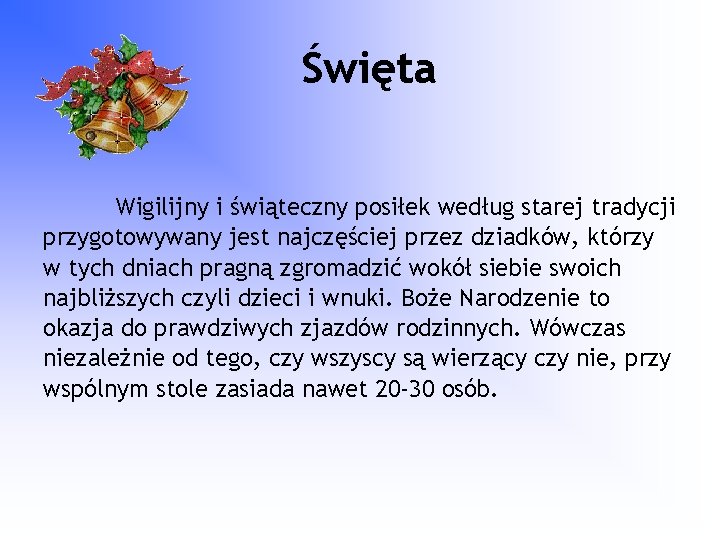 Święta

Wigilijny i świąteczny posiłek według starej tradycji przygotowywany jest najczęściej przez dziadków, którzy w tych dniach pragną zgromadzić wokół siebie swoich najbliższych czyli dzieci i wnuki. Boże Narodzenie to okazja do prawdziwych zjazdów rodzinnych. Wówczas niezależnie od tego, czy wszyscy są wierzący czy nie, przy wspólnym stole zasiada nawet 20-30 osób.